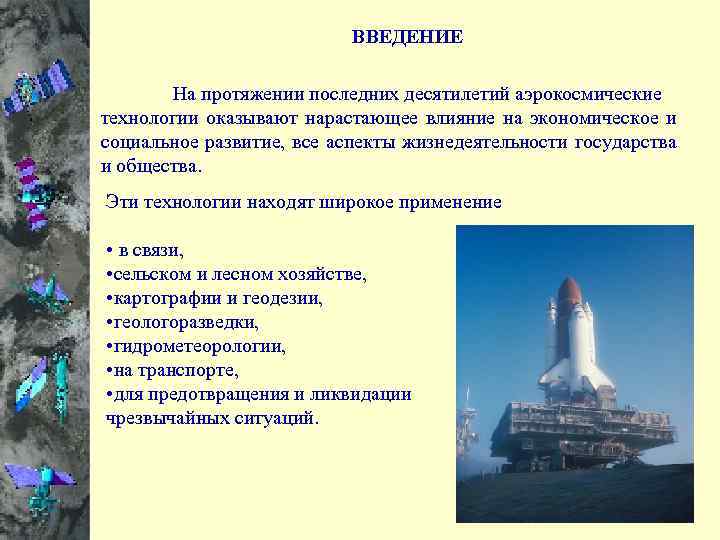 ВВЕДЕНИЕ

На протяжении последних десятилетий аэрокосмические технологии оказывают нарастающее влияние на экономическое и социальное развитие, все аспекты жизнедеятельности государства и общества.

Эти технологии находят широкое применение

• в связи,
•сельском и лесном хозяйстве,
•картографии и геодезии,
•геологоразведки,
•гидрометеорологии,
•на транспорте,
•для предотвращения и ликвидации чрезвычайных ситуаций.